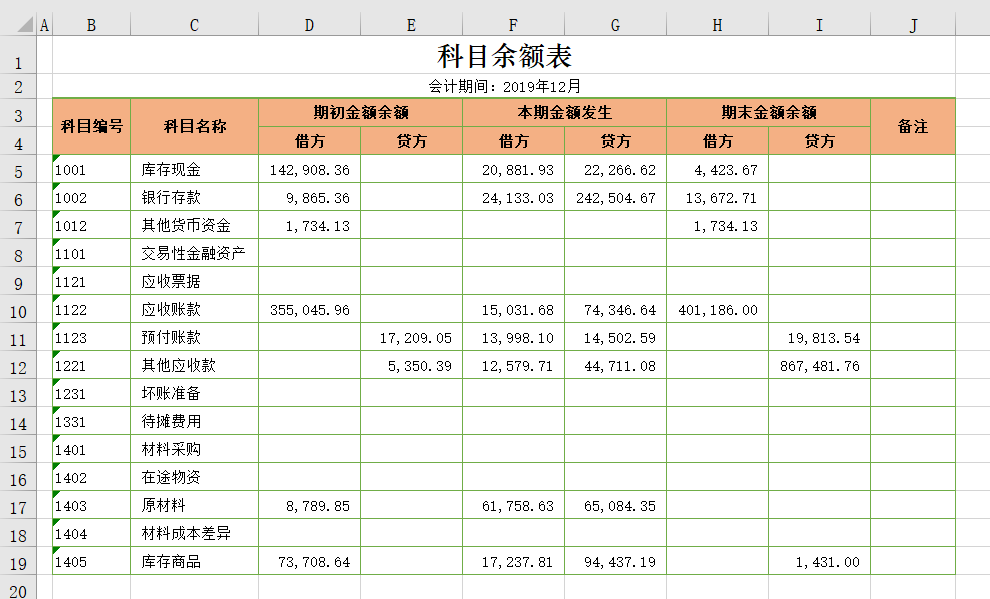 | | A | B | C | D | E | F | G | H | I | J |
|---|---|---|---|---|---|---|---|---|---|---|
| 1 | | 科目余额表 | | | | | | | | |
| 2 | | 会计期间：2019年12月 | | | | | | | | |
| 3 | | 科目编号 | 科目名称 | 期初金额余额 | | 本期金额发生 | | 期末金额余额 | | 备注 |
| 4 | | | | 借方 | 贷方 | 借方 | 贷方 | 借方 | 贷方 | |
| 5 | | 1001 | 库存现金 | 142,908.36 | | 20,881.93 | 22,266.62 | 4,423.67 | | |
| 6 | | 1002 | 银行存款 | 9,865.36 | | 24,133.03 | 242,504.67 | 13,672.71 | | |
| 7 | | 1012 | 其他货币资金 | 1,734.13 | | | | 1,734.13 | | |
| 8 | | 1101 | 交易性金融资产 | | | | | | | |
| 9 | | 1121 | 应收票据 | | | | | | | |
| 10 | | 1122 | 应收账款 | 355,045.96 | | 15,031.68 | 74,346.64 | 401,186.00 | | |
| 11 | | 1123 | 预付账款 | | 17,209.05 | 13,998.10 | 14,502.59 | | 19,813.54 | |
| 12 | | 1221 | 其他应收款 | | 5,350.39 | 12,579.71 | 44,711.08 | | 867,481.76 | |
| 13 | | 1231 | 坏账准备 | | | | | | | |
| 14 | | 1331 | 待摊费用 | | | | | | | |
| 15 | | 1401 | 材料采购 | | | | | | | |
| 16 | | 1402 | 在途物资 | | | | | | | |
| 17 | | 1403 | 原材料 | 8,789.85 | | 61,758.63 | 65,084.35 | | | |
| 18 | | 1404 | 材料成本差异 | | | | | | | |
| 19 | | 1405 | 库存商品 | 73,708.64 | | 17,237.81 | 94,437.19 | | 1,431.00 | |
| 20 | | | | | | | | | | |